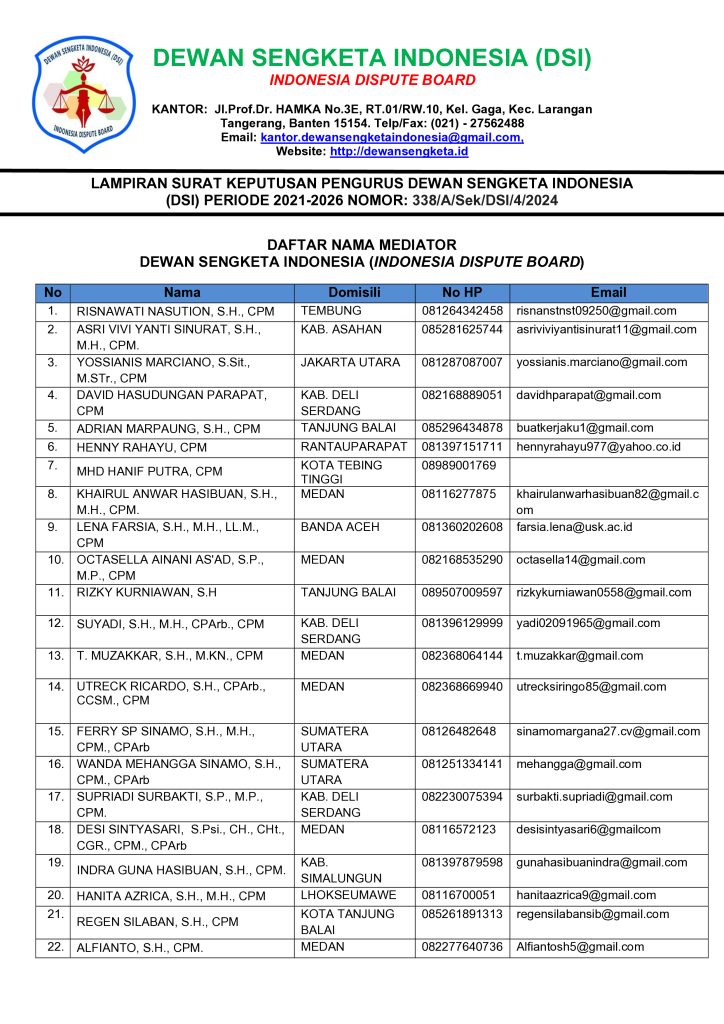 DEWAN SENGKETA INDONESIA (DSI)
INDONESIA DISPUTE BOARD

DEWAN SENGKETA INDONESIA (DSI)
INDONESIA DISPUTE BOARD

KANTOR: Jl.Prof.Dr. HAMKA No.3E, RT.01/RW.10, Kel. Gaga, Kec. Larangan Tangerang, Banten 15154. Telp/Fax: (021) - 27562488
Email: kantor.dewansengketaindonesia@gmail.com,
Website: http://dewansengketa.id

LAMPIRAN SURAT KEPUTUSAN PENGURUS DEWAN SENGKETA INDONESIA (DSI) PERIODE 2021-2026 NOMOR: 338/A/Sek/DSI/4/2024

DAFTAR NAMA MEDIATOR
DEWAN SENGKETA INDONESIA (INDONESIA DISPUTE BOARD)

| No | Nama | Domisili | No HP | Email |
|---|---|---|---|---|
| 1. | RISNAWATI NASUTION, S.H., CPM | TEMBUNG | 081264342458 | risnanstnst09250@gmail.com |
| 2. | ASRI VIVI YANTI SINURAT, S.H., M.H., CPM. | KAB. ASAHAN | 085281625744 | asriviviyantisinurat11@gmail.com |
| 3. | YOSSIANIS MARCIANO, S.Sit., M.STr., CPM | JAKARTA UTARA | 081287087007 | yossianis.marciano@gmail.com |
| 4. | DAVID HASUDUNGAN PARAPAT, CPM | KAB. DELI SERDANG | 082168889051 | davidhparapat@gmail.com |
| 5. | ADRIAN MARPAUNG, S.H., CPM | TANJUNG BALAI | 085296434878 | buatkerjaku1@gmail.com |
| 6. | HENNY RAHAYU, CPM | RANTAUPARAPAT | 081397151711 | hennyrahayu977@yahoo.co.id |
| 7. | MHD HANIF PUTRA, CPM | KOTA TEBING TINGGI | 08989001769 | |
| 8. | KHAIRUL ANWAR HASIBUAN, S.H., M.H., CPM. | MEDAN | 08116277875 | khairulanwarhasibuan82@gmail.com |
| 9. | LENA FARSIA, S.H., M.H., LL.M., CPM | BANDA ACEH | 081360202608 | farsia.lena@usk.ac.id |
| 10. | OCTASELLA AINANI AS'AD, S.P., M.P., CPM | MEDAN | 082168535290 | octasella14@gmail.com |
| 11. | RIZKY KURNIAWAN, S.H | TANJUNG BALAI | 089507009597 | rizkykurniawan0558@gmail.com |
| 12. | SUYADI, S.H., M.H., CPArb., CPM | KAB. DELI SERDANG | 081396129999 | yadi02091965@gmail.com |
| 13. | T. MUZAKKAR, S.H., M.KN., CPM | MEDAN | 082368064144 | t.muzakkar@gmail.com |
| 14. | UTRECK RICARDO, S.H., CPArb., CCSM., CPM | MEDAN | 082368669940 | utrecksiringo85@gmail.com |
| 15. | FERRY SP SINAMO, S.H., M.H., CPM., CPArb | SUMATERA UTARA | 08126482648 | sinamomargana27.cv@gmail.com |
| 16. | WANDA MEHANGGA SINAMO, S.H., CPM., CPArb | SUMATERA UTARA | 081251334141 | mehangga@gmail.com |
| 17. | SUPRIADI SURBAKTI, S.P., M.P., CPM. | KAB. DELI SERDANG | 082230075394 | surbakti.supriadi@gmail.com |
| 18. | DESI SINTYASARI, S.Psi., CH., CHt., CGR., CPM., CPArb | MEDAN | 08116572123 | desisintyasari6@gmailcom |
| 19. | INDRA GUNA HASIBUAN, S.H., CPM. | KAB. SIMALUNGUN | 081397879598 | gunahasibuanindra@gmail.com |
| 20. | HANITA AZRICA, S.H., M.H., CPM | LHOKSEUMAWE | 08116700051 | hanitaazrica9@gmail.com |
| 21. | REGEN SILABAN, S.H., CPM | KOTA TANJUNG BALAI | 085261891313 | regensilabansib@gmail.com |
| 22. | ALFIANTO, S.H., CPM. | MEDAN | 082277640736 | Alfiantosh5@gmail.com |